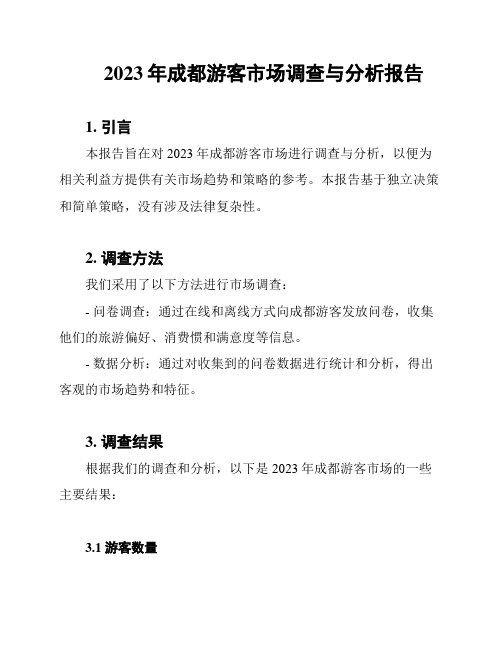 2023 年成都游客市场调查与分析报告

1. 引言

本报告旨在对 2023 年成都游客市场进行调查与分析，以便为相关利益方提供有关市场趋势和策略的参考。本报告基于独立决策和简单策略，没有涉及法律复杂性。

2. 调查方法

我们采用了以下方法进行市场调查：

- 问卷调查：通过在线和离线方式向成都游客发放问卷，收集他们的旅游偏好、消费惯和满意度等信息。

- 数据分析：通过对收集到的问卷数据进行统计和分析，得出客观的市场趋势和特征。

3. 调查结果

根据我们的调查和分析，以下是 2023 年成都游客市场的一些主要结果：

3.1 游客数量